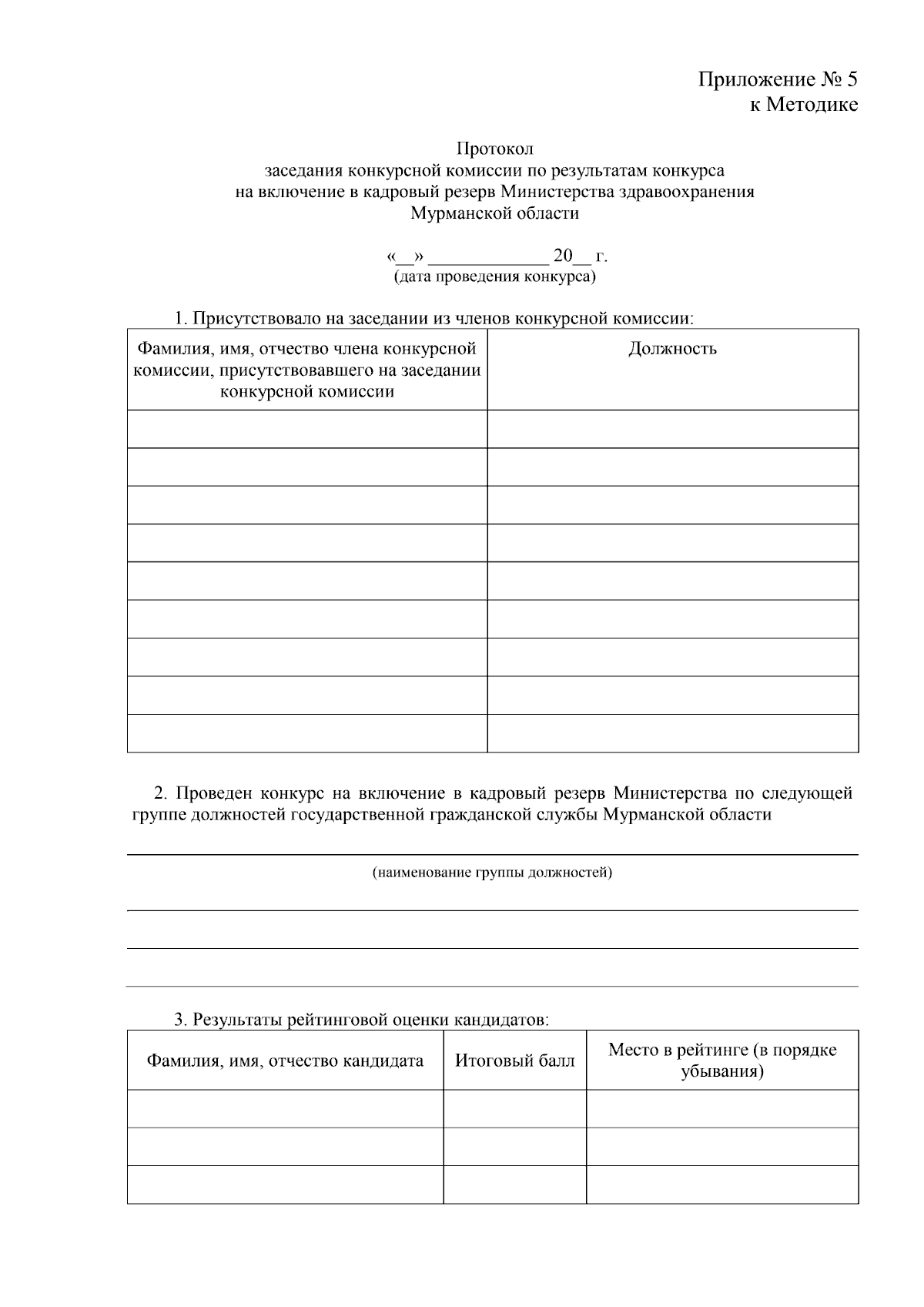 Приложение № 5
к Методике

Протокол
заседания конкурсной комиссии по результатам конкурса
на включение в кадровый резерв Министерства здравоохранения
Мурманской области

«__» ____________ 20__ г.
(дата проведения конкурса)

1. Присутствовало на заседании из членов конкурсной комиссии:

| Фамилия, имя, отчество члена конкурсной комиссии, присутствовавшего на заседании конкурсной комиссии | Должность |
|---|---|
| | |
| | |
| | |
| | |
| | |
| | |
| | |
| | |
| | |

2. Проведен конкурс на включение в кадровый резерв Министерства по следующей группе должностей государственной гражданской службы Мурманской области

(наименование группы должностей)

3. Результаты рейтинговой оценки кандидатов:

| Фамилия, имя, отчество кандидата | Итоговый балл | Место в рейтинге (в порядке убывания) |
|---|---|---|
| | | |
| | | |
| | | |